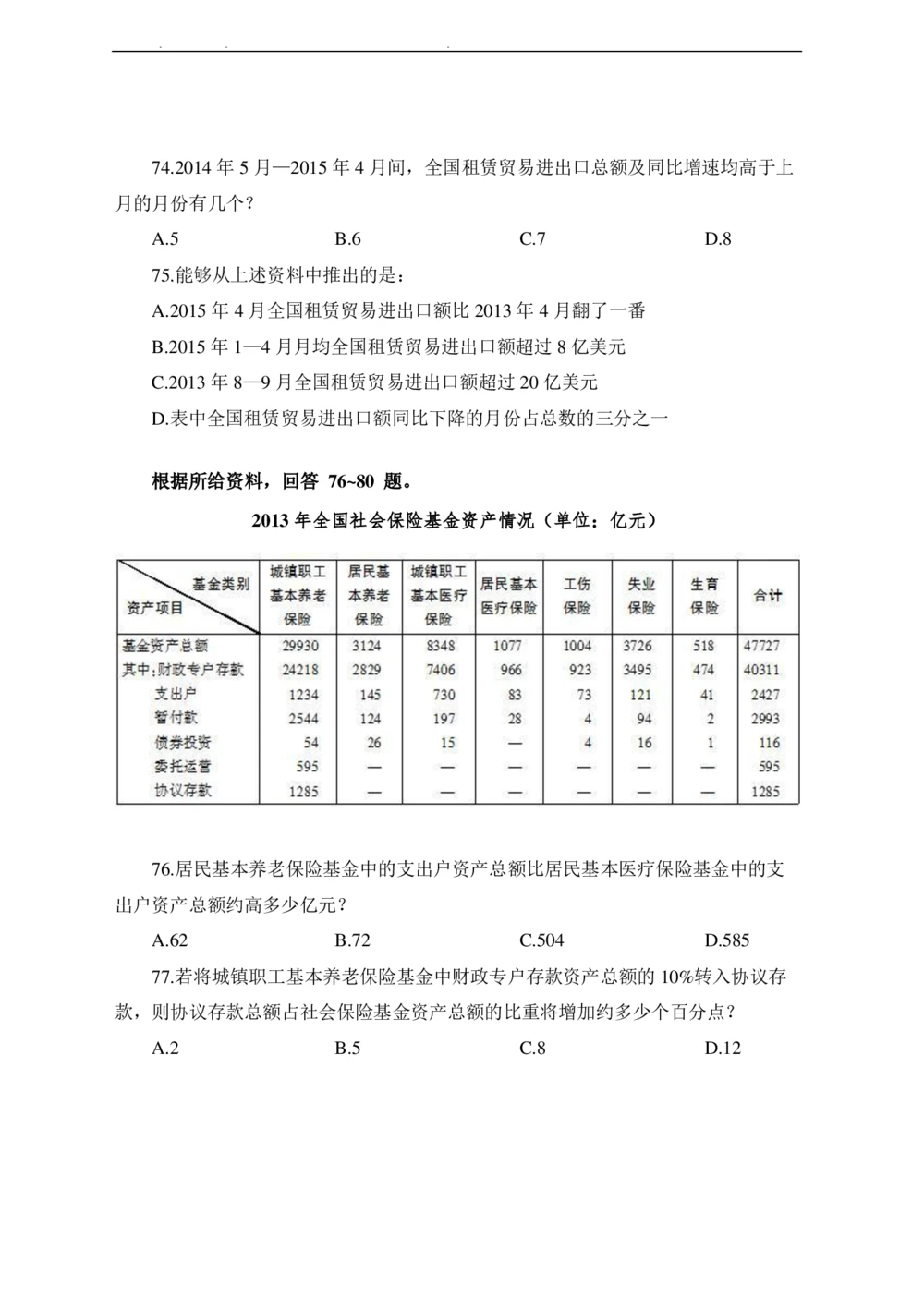 74.2014 年 5 月—2015 年 4 月间，全国租赁贸易进出口总额及同比增速均高于上月的月份有几个？

A.5　　B.6　　C.7　　D.8

75.能够从上述资料中推出的是：

A.2015 年 4 月全国租赁贸易进出口额比 2013 年 4 月翻了一番

B.2015 年 1—4 月月均全国租赁贸易进出口额超过 8 亿美元

C.2013 年 8—9 月全国租赁贸易进出口额超过 20 亿美元

D.表中全国租赁贸易进出口额同比下降的月份占总数的三分之一

根据所给资料，回答 76~80 题。

2013 年全国社会保险基金资产情况（单位：亿元）

| 基金类别 资产项目 | 城镇职工基本养老保险 | 居民基本养老保险 | 城镇职工基本医疗保险 | 居民基本医疗保险 | 工伤保险 | 失业保险 | 生育保险 | 合计 |
|---|---|---|---|---|---|---|---|---|
| 基金资产总额 | 29930 | 3124 | 8348 | 1077 | 1004 | 3726 | 518 | 47727 |
| 其中:财政专户存款 | 24218 | 2829 | 7406 | 966 | 923 | 3495 | 474 | 40311 |
| 支出户 | 1234 | 145 | 730 | 83 | 73 | 121 | 41 | 2427 |
| 暂付款 | 2544 | 124 | 197 | 28 | 4 | 94 | 2 | 2993 |
| 债券投资 | 54 | 26 | 15 | — | 4 | 16 | 1 | 116 |
| 委托运营 | 595 | — | — | — | — | — | — | 595 |
| 协议存款 | 1285 | — | — | — | — | — | — | 1285 |

76.居民基本养老保险基金中的支出户资产总额比居民基本医疗保险基金中的支出户资产总额约高多少亿元？

A.62　　B.72　　C.504　　D.585

77.若将城镇职工基本养老保险基金中财政专户存款资产总额的 10%转入协议存款，则协议存款总额占社会保险基金资产总额的比重将增加约多少个百分点？

A.2　　B.5　　C.8　　D.12